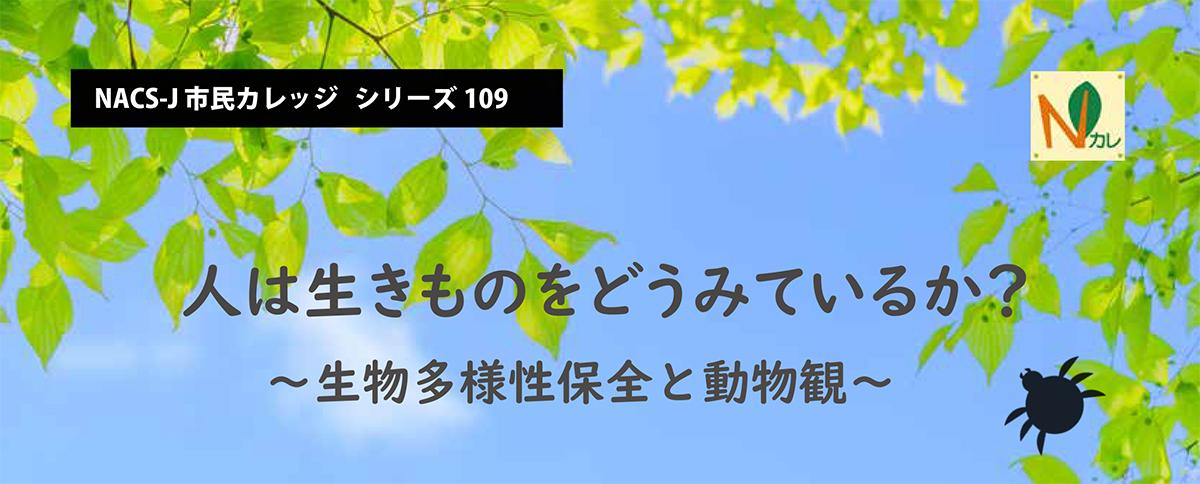 NACS-J 市民カレッジ　シリーズ 109

Nカレ

人は生きものをどうみているか？

～生物多様性保全と動物観～